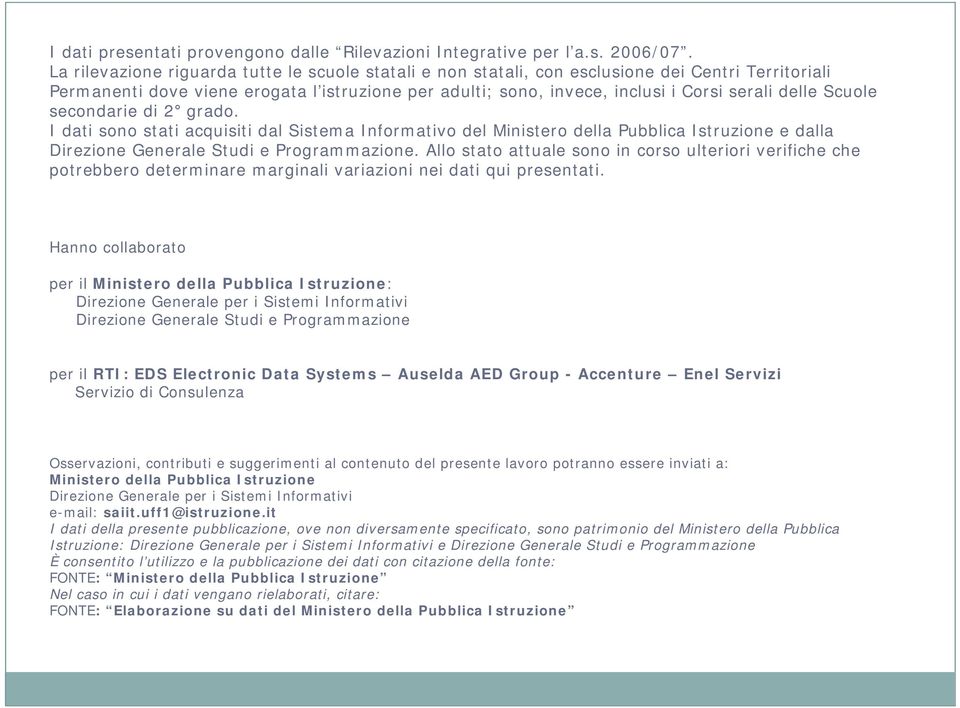 I dati presentati provengono dalle “Rilevazioni Integrative per l’a.s. 2006/07”.
La rilevazione riguarda tutte le scuole statali e non statali, con esclusione dei Centri Territoriali Permanenti dove viene erogata l’istruzione per adulti; sono, invece, inclusi i Corsi serali delle Scuole secondarie di 2° grado.
I dati sono stati acquisiti dal Sistema Informativo del Ministero della Pubblica Istruzione e dalla Direzione Generale Studi e Programmazione. Allo stato attuale sono in corso ulteriori verifiche che potrebbero determinare marginali variazioni nei dati qui presentati.

Hanno collaborato

per il Ministero della Pubblica Istruzione:
Direzione Generale per i Sistemi Informativi
Direzione Generale Studi e Programmazione

per il RTI: EDS Electronic Data Systems – Auselda AED Group - Accenture – Enel Servizi
Servizio di Consulenza

Osservazioni, contributi e suggerimenti al contenuto del presente lavoro potranno essere inviati a:
Ministero della Pubblica Istruzione
Direzione Generale per i Sistemi Informativi
e-mail: saiit.uff1@istruzione.it
I dati della presente pubblicazione, ove non diversamente specificato, sono patrimonio del Ministero della Pubblica Istruzione: Direzione Generale per i Sistemi Informativi e Direzione Generale Studi e Programmazione
È consentito l’utilizzo e la pubblicazione dei dati con citazione della fonte:
FONTE: “Ministero della Pubblica Istruzione”
Nel caso in cui i dati vengano rielaborati, citare:
FONTE: “Elaborazione su dati del Ministero della Pubblica Istruzione”